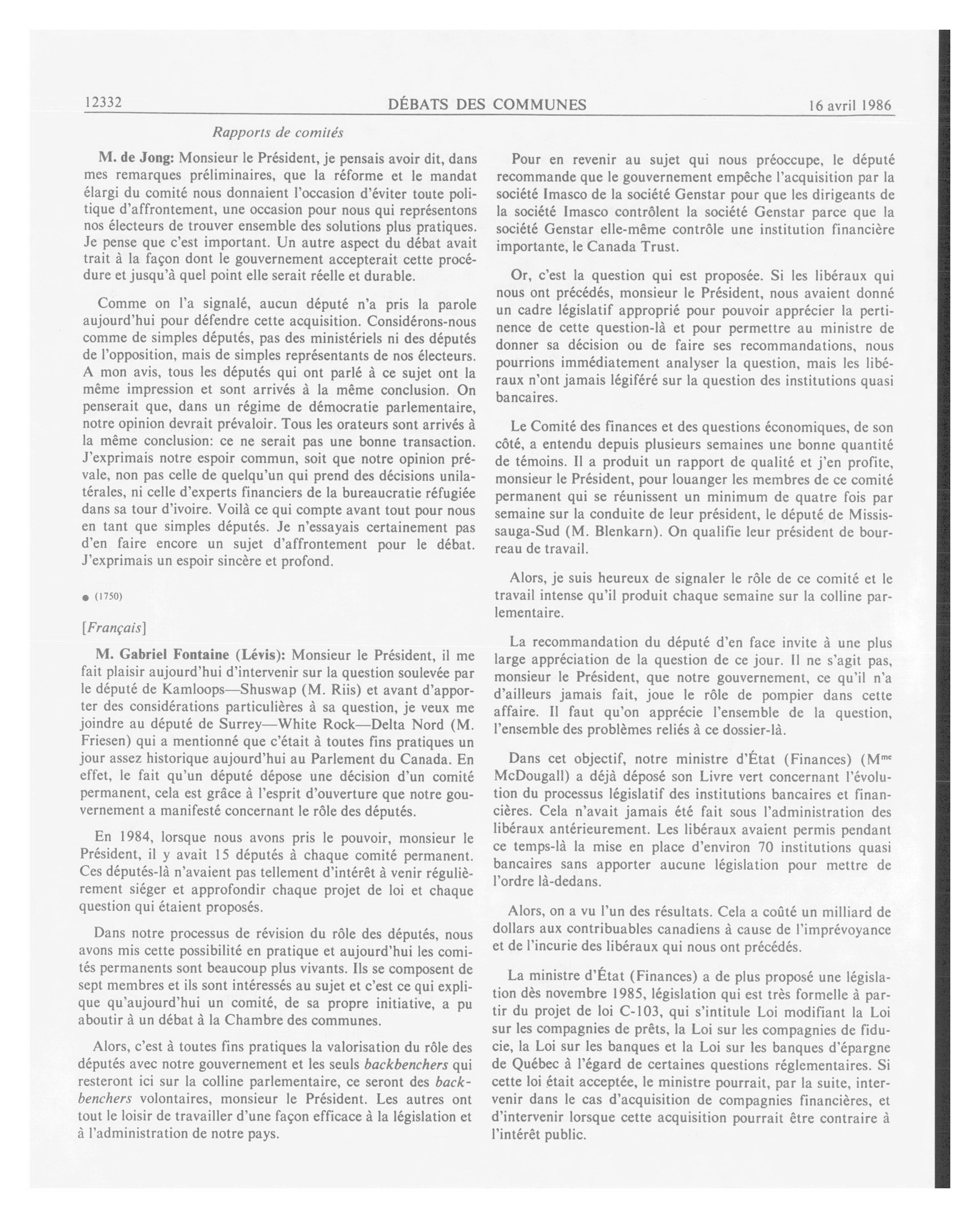 12332 DÉBATS DES COMMUNES 16 avril 1986

Rapports de comités

M. de Jong: Monsieur le Président, je pensais avoir dit, dans mes remarques préliminaires, que la réforme et le mandat élargi du comité nous donnaient l'occasion d'éviter toute politique d'affrontement, une occasion pour nous qui représentons nos électeurs de trouver ensemble des solutions plus pratiques. Je pense que c'est important. Un autre aspect du débat avait trait à la façon dont le gouvernement accepterait cette procédure et jusqu'à quel point elle serait réelle et durable.

Comme on l'a signalé, aucun député n'a pris la parole aujourd'hui pour défendre cette acquisition. Considérons-nous comme de simples députés, pas des ministériels ni des députés de l'opposition, mais de simples représentants de nos électeurs. A mon avis, tous les députés qui ont parlé à ce sujet ont la même impression et sont arrivés à la même conclusion. On penserait que, dans un régime de démocratie parlementaire, notre opinion devrait prévaloir. Tous les orateurs sont arrivés à la même conclusion: ce ne serait pas une bonne transaction. J'exprimais notre espoir commun, soit que notre opinion prévale, non pas celle de quelqu'un qui prend des décisions unilatérales, ni celle d'experts financiers de la bureaucratie réfugiée dans sa tour d'ivoire. Voilà ce qui compte avant tout pour nous en tant que simples députés. Je n'essayais certainement pas d'en faire encore un sujet d'affrontement pour le débat. J'exprimais un espoir sincère et profond.

● (1750)

[Français]

M. Gabriel Fontaine (Lévis): Monsieur le Président, il me fait plaisir aujourd'hui d'intervenir sur la question soulevée par le député de Kamloops—Shuswap (M. Riis) et avant d'apporter des considérations particulières à sa question, je veux me joindre au député de Surrey—White Rock—Delta Nord (M. Friesen) qui a mentionné que c'était à toutes fins pratiques un jour assez historique aujourd'hui au Parlement du Canada. En effet, le fait qu'un député dépose une décision d'un comité permanent, cela est grâce à l'esprit d'ouverture que notre gouvernement a manifesté concernant le rôle des députés.

En 1984, lorsque nous avons pris le pouvoir, monsieur le Président, il y avait 15 députés à chaque comité permanent. Ces députés-là n'avaient pas tellement d'intérêt à venir régulièrement siéger et approfondir chaque projet de loi et chaque question qui étaient proposés.

Dans notre processus de révision du rôle des députés, nous avons mis cette possibilité en pratique et aujourd'hui les comités permanents sont beaucoup plus vivants. Ils se composent de sept membres et ils sont intéressés au sujet et c'est ce qui explique qu'aujourd'hui un comité, de sa propre initiative, a pu aboutir à un débat à la Chambre des communes.

Alors, c'est à toutes fins pratiques la valorisation du rôle des députés avec notre gouvernement et les seuls backbenchers qui resteront ici sur la colline parlementaire, ce seront des backbenchers volontaires, monsieur le Président. Les autres ont tout le loisir de travailler d'une façon efficace à la législation et à l'administration de notre pays.

Pour en revenir au sujet qui nous préoccupe, le député recommande que le gouvernement empêche l'acquisition par la société Imasco de la société Genstar pour que les dirigeants de la société Imasco contrôlent la société Genstar parce que la société Genstar elle-même contrôle une institution financière importante, le Canada Trust.

Or, c'est la question qui est proposée. Si les libéraux qui nous ont précédés, monsieur le Président, nous avaient donné un cadre législatif approprié pour pouvoir apprécier la pertinence de cette question-là et pour permettre au ministre de donner sa décision ou de faire ses recommandations, nous pourrions immédiatement analyser la question, mais les libéraux n'ont jamais légiféré sur la question des institutions quasi bancaires.

Le Comité des finances et des questions économiques, de son côté, a entendu depuis plusieurs semaines une bonne quantité de témoins. Il a produit un rapport de qualité et j'en profite, monsieur le Président, pour louanger les membres de ce comité permanent qui se réunissent un minimum de quatre fois par semaine sur la conduite de leur président, le député de Mississauga-Sud (M. Blenkarn). On qualifie leur président de bourreau de travail.

Alors, je suis heureux de signaler le rôle de ce comité et le travail intense qu'il produit chaque semaine sur la colline parlementaire.

La recommandation du député d'en face invite à une plus large appréciation de la question de ce jour. Il ne s'agit pas, monsieur le Président, que notre gouvernement, ce qu'il n'a d'ailleurs jamais fait, joue le rôle de pompier dans cette affaire. Il faut qu'on apprécie l'ensemble de la question, l'ensemble des problèmes reliés à ce dossier-là.

Dans cet objectif, notre ministre d'État (Finances) (M$^{me}$ McDougall) a déjà déposé son Livre vert concernant l'évolution du processus législatif des institutions bancaires et financières. Cela n'avait jamais été fait sous l'administration des libéraux antérieurement. Les libéraux avaient permis pendant ce temps-là la mise en place d'environ 70 institutions quasi bancaires sans apporter aucune législation pour mettre de l'ordre là-dedans.

Alors, on a vu l'un des résultats. Cela a coûté un milliard de dollars aux contribuables canadiens à cause de l'imprévoyance et de l'incurie des libéraux qui nous ont précédés.

La ministre d'État (Finances) a de plus proposé une législation dès novembre 1985, législation qui est très formelle à partir du projet de loi C-103, qui s'intitule Loi modifiant la Loi sur les compagnies de prêts, la Loi sur les compagnies de fiducie, la Loi sur les banques et la Loi sur les banques d'épargne de Québec à l'égard de certaines questions réglementaires. Si cette loi était acceptée, le ministre pourrait, par la suite, intervenir dans le cas d'acquisition de compagnies financières, et d'intervenir lorsque cette acquisition pourrait être contraire à l'intérêt public.